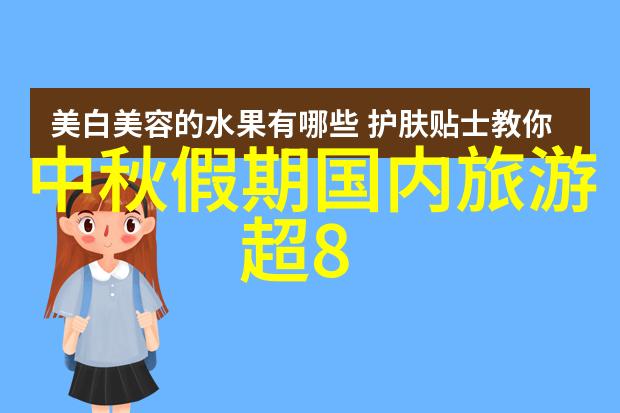 美白美容的水果有哪些 护肤贴士教你

中秋假期国内旅游超8